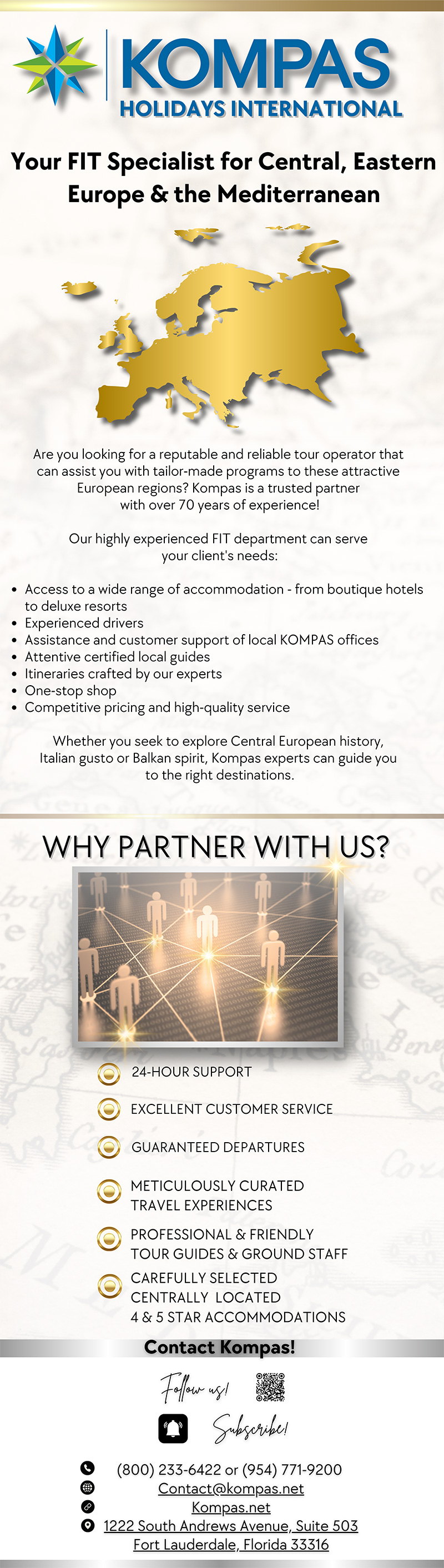 KOMPAS
HOLIDAYS INTERNATIONAL

Your FIT Specialist for Central, Eastern Europe & the Mediterranean

Are you looking for a reputable and reliable tour operator that can assist you with tailor-made programs to these attractive European regions? Kompas is a trusted partner with over 70 years of experience!

Our highly experienced FIT department can serve your client's needs:

• Access to a wide range of accommodation - from boutique hotels to deluxe resorts
• Experienced drivers
• Assistance and customer support of local KOMPAS offices
• Attentive certified local guides
• Itineraries crafted by our experts
• One-stop shop
• Competitive pricing and high-quality service

Whether you seek to explore Central European history, Italian gusto or Balkan spirit, Kompas experts can guide you to the right destinations.

WHY PARTNER WITH US?

24-HOUR SUPPORT

EXCELLENT CUSTOMER SERVICE

GUARANTEED DEPARTURES

METICULOUSLY CURATED TRAVEL EXPERIENCES

PROFESSIONAL & FRIENDLY TOUR GUIDES & GROUND STAFF

CAREFULLY SELECTED CENTRALLY LOCATED 4 & 5 STAR ACCOMMODATIONS

Contact Kompas!

Follow us!

Subscribe!

(800) 233-6422 or (954) 771-9200
Contact@kompas.net
Kompas.net
1222 South Andrews Avenue, Suite 503
Fort Lauderdale, Florida 33316